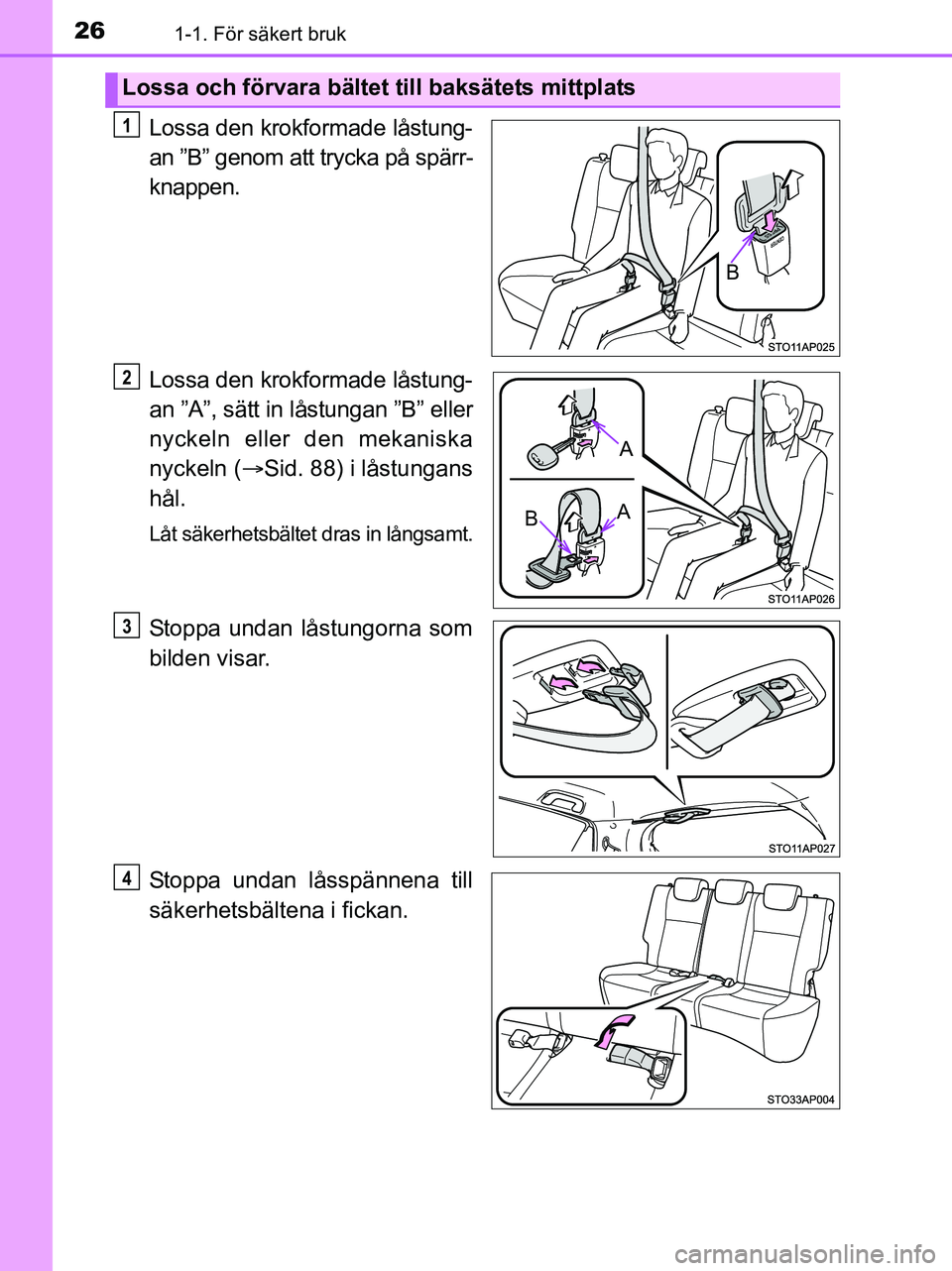 26 1-1. För säkert bruk

Lossa och förvara bältet till baksätets mittplats

1
Lossa den krokformade låstungan ”B” genom att trycka på spärrknappen.

B

STO11AP025

2
Lossa den krokformade låstungan ”A”, sätt in låstungan ”B” eller nyckeln eller den mekaniska nyckeln (→Sid. 88) i låstungans hål.

Låt säkerhetsbältet dras in långsamt.

A
B
A

STO11AP026

3
Stoppa undan låstungorna som bilden visar.

STO11AP027

4
Stoppa undan låsspännena till säkerhetsbältena i fickan.

STO33AP004

carmanualsonline.info